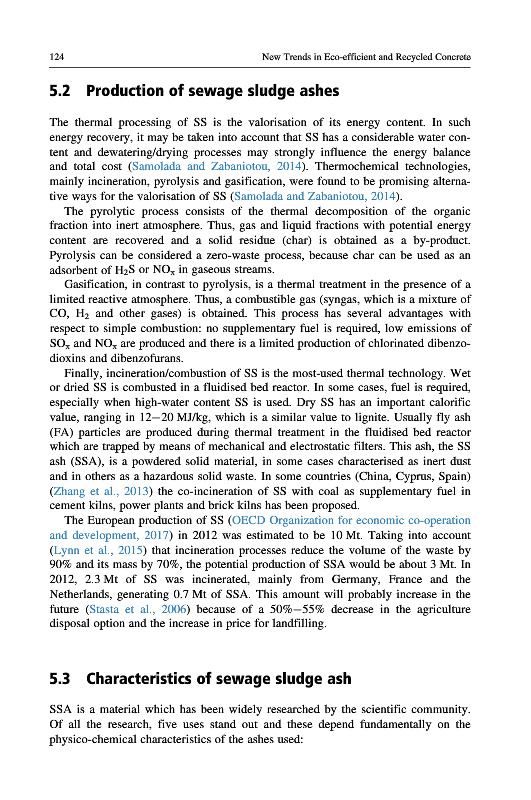 124

New Trends in Eco-efficient and Recycled Concrete

5.2 Production of sewage sludge ashes

The thermal processing of SS is the valorisation of its energy content. In such energy recovery, it may be taken into account that SS has a considerable water content and dewatering/drying processes may strongly influence the energy balance and total cost (Samolada and Zabaniotou, 2014). Thermochemical technologies, mainly incineration, pyrolysis and gasification, were found to be promising alternative ways for the valorisation of SS (Samolada and Zabaniotou, 2014).

The pyrolytic process consists of the thermal decomposition of the organic fraction into inert atmosphere. Thus, gas and liquid fractions with potential energy content are recovered and a solid residue (char) is obtained as a by-product. Pyrolysis can be considered a zero-waste process, because char can be used as an adsorbent of $H_2S$ or $NO_x$ in gaseous streams.

Gasification, in contrast to pyrolysis, is a thermal treatment in the presence of a limited reactive atmosphere. Thus, a combustible gas (syngas, which is a mixture of CO, $H_2$ and other gases) is obtained. This process has several advantages with respect to simple combustion: no supplementary fuel is required, low emissions of $SO_x$ and $NO_x$ are produced and there is a limited production of chlorinated dibenzodioxins and dibenzofurans.

Finally, incineration/combustion of SS is the most-used thermal technology. Wet or dried SS is combusted in a fluidised bed reactor. In some cases, fuel is required, especially when high-water content SS is used. Dry SS has an important calorific value, ranging in 12–20 MJ/kg, which is a similar value to lignite. Usually fly ash (FA) particles are produced during thermal treatment in the fluidised bed reactor which are trapped by means of mechanical and electrostatic filters. This ash, the SS ash (SSA), is a powdered solid material, in some cases characterised as inert dust and in others as a hazardous solid waste. In some countries (China, Cyprus, Spain) (Zhang et al., 2013) the co-incineration of SS with coal as supplementary fuel in cement kilns, power plants and brick kilns has been proposed.

The European production of SS (OECD Organization for economic co-operation and development, 2017) in 2012 was estimated to be 10 Mt. Taking into account (Lynn et al., 2015) that incineration processes reduce the volume of the waste by 90% and its mass by 70%, the potential production of SSA would be about 3 Mt. In 2012, 2.3 Mt of SS was incinerated, mainly from Germany, France and the Netherlands, generating 0.7 Mt of SSA. This amount will probably increase in the future (Stasta et al., 2006) because of a 50%–55% decrease in the agriculture disposal option and the increase in price for landfilling.

5.3 Characteristics of sewage sludge ash

SSA is a material which has been widely researched by the scientific community. Of all the research, five uses stand out and these depend fundamentally on the physico-chemical characteristics of the ashes used: